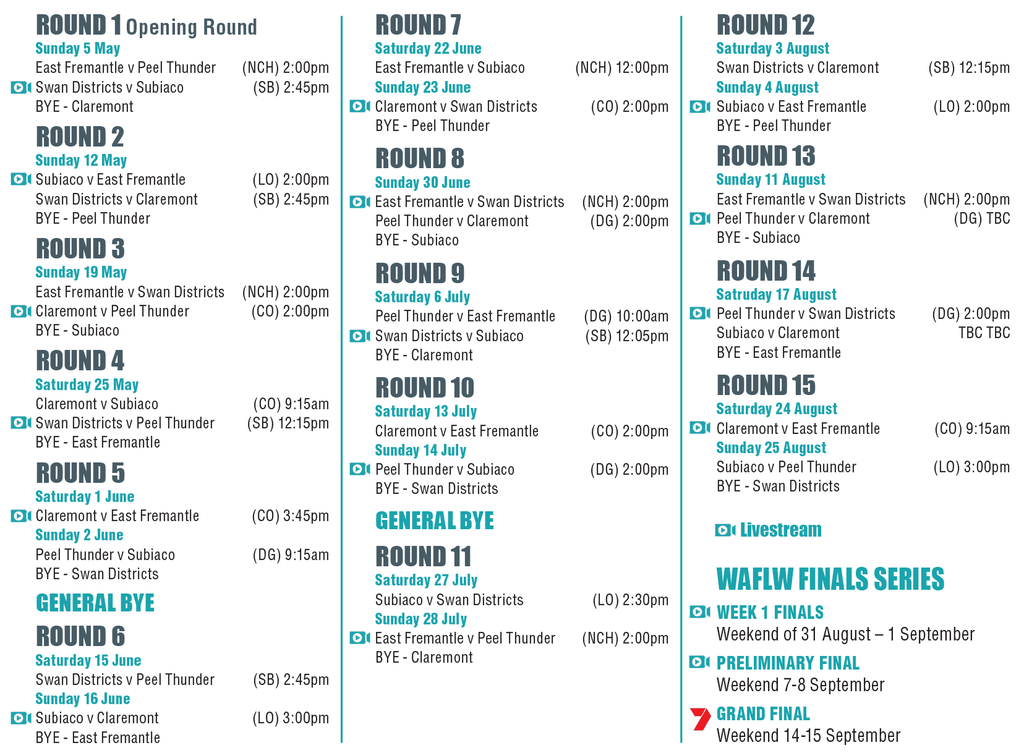 ROUND 1 Opening Round
Sunday 5 May
East Fremantle v Peel Thunder (NCH) 2:00pm
Swan Districts v Subiaco (SB) 2:45pm
BYE - Claremont

ROUND 2
Sunday 12 May
Subiaco v East Fremantle (LO) 2:00pm
Swan Districts v Claremont (SB) 2:45pm
BYE - Peel Thunder

ROUND 3
Sunday 19 May
East Fremantle v Swan Districts (NCH) 2:00pm
Claremont v Peel Thunder (CO) 2:00pm
BYE - Subiaco

ROUND 4
Saturday 25 May
Claremont v Subiaco (CO) 9:15am
Swan Districts v Peel Thunder (SB) 12:15pm
BYE - East Fremantle

ROUND 5
Saturday 1 June
Claremont v East Fremantle (CO) 3:45pm
Sunday 2 June
Peel Thunder v Subiaco (DG) 9:15am
BYE - Swan Districts

GENERAL BYE

ROUND 6
Saturday 15 June
Swan Districts v Peel Thunder (SB) 2:45pm
Sunday 16 June
Subiaco v Claremont (LO) 3:00pm
BYE - East Fremantle

ROUND 7
Saturday 22 June
East Fremantle v Subiaco (NCH) 12:00pm
Sunday 23 June
Claremont v Swan Districts (CO) 2:00pm
BYE - Peel Thunder

ROUND 8
Sunday 30 June
East Fremantle v Swan Districts (NCH) 2:00pm
Peel Thunder v Claremont (DG) 2:00pm
BYE - Subiaco

ROUND 9
Saturday 6 July
Peel Thunder v East Fremantle (DG) 10:00am
Swan Districts v Subiaco (SB) 12:05pm
BYE - Claremont

ROUND 10
Saturday 13 July
Claremont v East Fremantle (CO) 2:00pm
Sunday 14 July
Peel Thunder v Subiaco (DG) 2:00pm
BYE - Swan Districts

GENERAL BYE

ROUND 11
Saturday 27 July
Subiaco v Swan Districts (LO) 2:30pm
Sunday 28 July
East Fremantle v Peel Thunder (NCH) 2:00pm
BYE - Claremont

ROUND 12
Saturday 3 August
Swan Districts v Claremont (SB) 12:15pm
Sunday 4 August
Subiaco v East Fremantle (LO) 2:00pm
BYE - Peel Thunder

ROUND 13
Sunday 11 August
East Fremantle v Swan Districts (NCH) 2:00pm
Peel Thunder v Claremont (DG) TBC
BYE - Subiaco

ROUND 14
Satruday 17 August
Peel Thunder v Swan Districts (DG) 2:00pm
Subiaco v Claremont TBC TBC
BYE - East Fremantle

ROUND 15
Saturday 24 August
Claremont v East Fremantle (CO) 9:15am
Sunday 25 August
Subiaco v Peel Thunder (LO) 3:00pm
BYE - Swan Districts

Livestream

WAFLW FINALS SERIES
WEEK 1 FINALS
Weekend of 31 August – 1 September
PRELIMINARY FINAL
Weekend 7-8 September
GRAND FINAL
Weekend 14-15 September